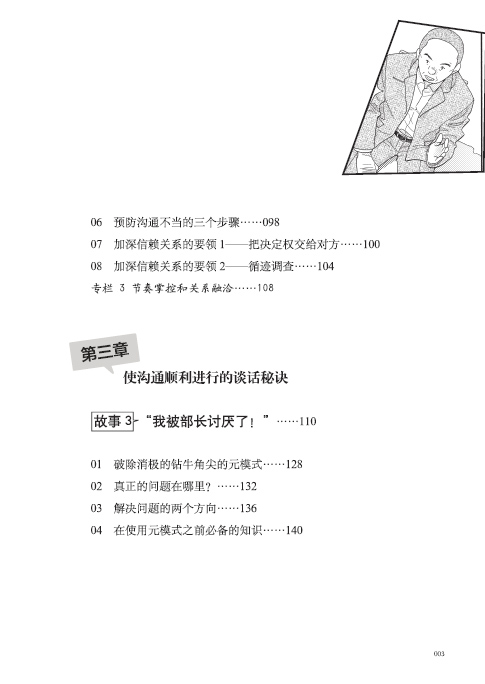 06 预防沟通不当的三个步骤……098

07 加深信赖关系的要领 1——把决定权交给对方……100

08 加深信赖关系的要领 2——循迹调查……104

专栏 3 节奏掌控和关系融洽……108

第三章

使沟通顺利进行的谈话秘诀

故事 3 “我被部长讨厌了！”……110

01 破除消极的钻牛角尖的元模式……128

02 真正的问题在哪里？……132

03 解决问题的两个方向……136

04 在使用元模式之前必备的知识……140

003